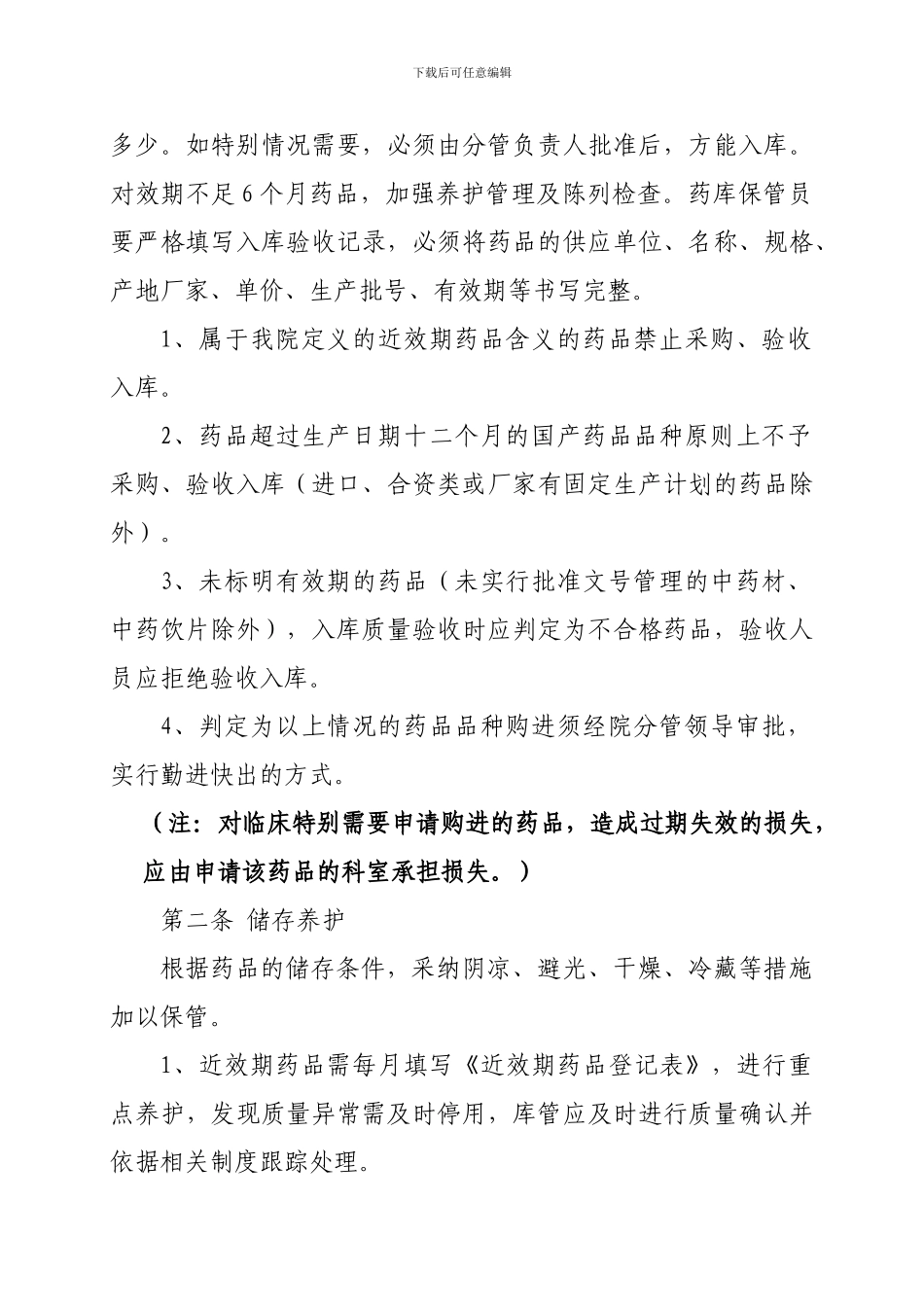 下载后可任意编辑

多少。如特别情况需要，必须由分管负责人批准后，方能入库。对效期不足6个月药品，加强养护管理及陈列检查。药库保管员要严格填写入库验收记录，必须将药品的供应单位、名称、规格、产地厂家、单价、生产批号、有效期等书写完整。

1、属于我院定义的近效期药品含义的药品禁止采购、验收入库。

2、药品超过生产日期十二个月的国产药品品种原则上不予采购、验收入库（进口、合资类或厂家有固定生产计划的药品除外）。

3、未标明有效期的药品（未实行批准文号管理的中药材、中药饮片除外），入库质量验收时应判定为不合格药品，验收人员应拒绝验收入库。

4、判定为以上情况的药品品种购进须经院分管领导审批，实行勤进快出的方式。

（注：对临床特别需要申请购进的药品，造成过期失效的损失，应由申请该药品的科室承担损失。）

第二条 储存养护

根据药品的储存条件，采纳阴凉、避光、干燥、冷藏等措施加以保管。

1、近效期药品需每月填写《近效期药品登记表》，进行重点养护，发现质量异常需及时停用，库管应及时进行质量确认并依据相关制度跟踪处理。